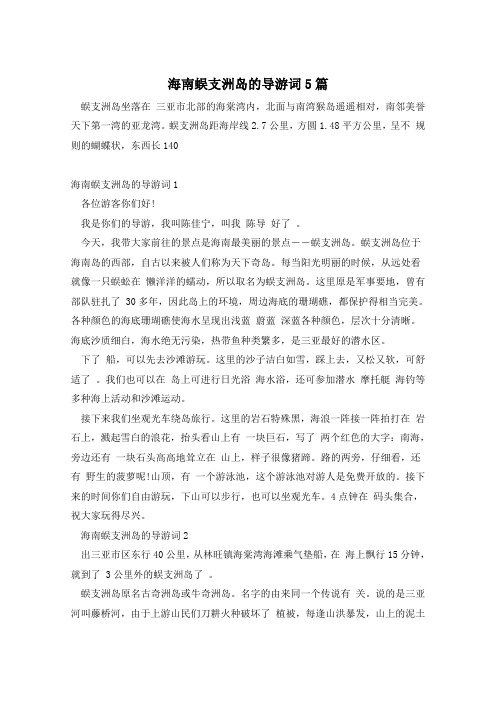 海南蜈支洲岛的导游词5篇

蜈支洲岛坐落在 三亚市北部的海棠湾内，北面与南湾猴岛遥遥相对，南邻美誉天下第一湾的亚龙湾。蜈支洲岛距海岸线2.7公里，方圆1.48平方公里，呈不 规则的蝴蝶状，东西长140

海南蜈支洲岛的导游词1

各位游客你们好!

我是你们的导游，我叫陈佳宁，叫我 陈导 好了 。

今天，我带大家前往的景点是海南最美丽的景点——蜈支洲岛。蜈支洲岛位于海南岛的西部，自古以来被人们称为天下奇岛。每当阳光明丽的时候，从远处看就像一只蜈蚣在 懒洋洋的蠕动，所以取名为蜈支洲岛。这里原是军事要地，曾有部队驻扎了 30多年，因此岛上的环境，周边海底的珊瑚礁，都保护得相当完美。各种颜色的海底珊瑚礁使海水呈现出浅蓝 蔚蓝 深蓝各种颜色，层次十分清晰。海底沙质细白，海水绝无污染，热带鱼种类繁多，是三亚最好的潜水区。

下了 船，可以先去沙滩游玩。这里的沙子洁白如雪，踩上去，又松又软，可舒适了 。我们也可以在 岛上可进行日光浴 海水浴，还可参加潜水 摩托艇 海钓等多种海上活动和沙滩运动。

接下来我们坐观光车绕岛旅行。这里的岩石特殊黑，海浪一阵接一阵拍打在 岩石上，溅起雪白的浪花，抬头看山上有 一块巨石，写了 两个红色的大字：南海，旁边还有 一块石头高高地耸立在 山上，样子很像猪蹄。路的两旁，仔细看，还有 野生的菠萝呢!山顶，有 一个游泳池，这个游泳池对游人是免费开放的。接下来的时间你们自由游玩，下山可以步行，也可以坐观光车。4点钟在 码头集合，祝大家玩得尽兴。

海南蜈支洲岛的导游词2

出三亚市区东行40公里，从林旺镇海棠湾海滩乘气垫船，在 海上飘行15分钟，就到了 3公里外的蜈支洲岛了 。

蜈支洲岛原名古奇洲岛或牛奇洲岛。名字的由来同一个传说有 关。说的是三亚河叫藤桥河，由于上游山民们刀耕火种破坏了 植被，每逢山洪暴发，山上的泥土